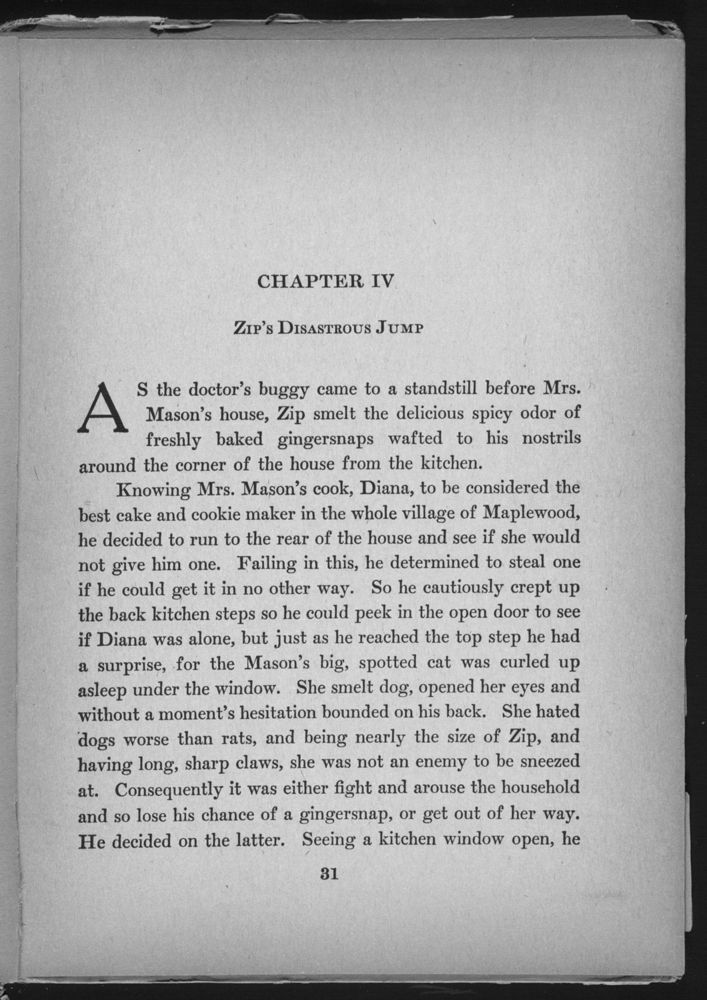 CHAPTER IV

Zip's Disastrous Jump

AS the doctor's buggy came to a standstill before Mrs. Mason's house, Zip smelt the delicious spicy odor of freshly baked gingersnaps wafted to his nostrils around the corner of the house from the kitchen.

Knowing Mrs. Mason's cook, Diana, to be considered the best cake and cookie maker in the whole village of Maplewood, he decided to run to the rear of the house and see if she would not give him one. Failing in this, he determined to steal one if he could get it in no other way. So he cautiously crept up the back kitchen steps so he could peek in the open door to see if Diana was alone, but just as he reached the top step he had a surprise, for the Mason's big, spotted cat was curled up asleep under the window. She smelt dog, opened her eyes and without a moment's hesitation bounded on his back. She hated dogs worse than rats, and being nearly the size of Zip, and having long, sharp claws, she was not an enemy to be sneezed at. Consequently it was either fight and arouse the household and so lose his chance of a gingersnap, or get out of her way. He decided on the latter. Seeing a kitchen window open, he

31